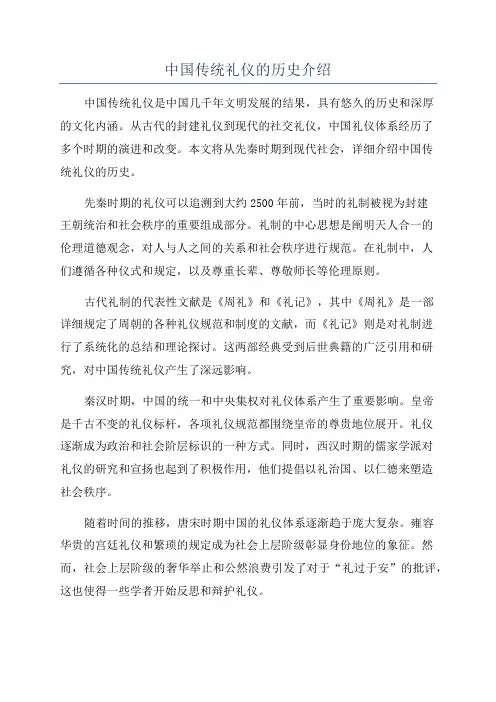 中国传统礼仪的历史介绍

中国传统礼仪是中国几千年文明发展的结果，具有悠久的历史和深厚的文化内涵。从古代的封建礼仪到现代的社交礼仪，中国礼仪体系经历了多个时期的演进和改变。本文将从先秦时期到现代社会，详细介绍中国传统礼仪的历史。

先秦时期的礼仪可以追溯到大约2500年前，当时的礼制被视为封建王朝统治和社会秩序的重要组成部分。礼制的中心思想是阐明天人合一的伦理道德观念，对人与人之间的关系和社会秩序进行规范。在礼制中，人们遵循各种仪式和规定，以及尊重长辈、尊敬师长等伦理原则。

古代礼制的代表性文献是《周礼》和《礼记》，其中《周礼》是一部详细规定了周朝的各种礼仪规范和制度的文献，而《礼记》则是对礼制进行了系统化的总结和理论探讨。这两部经典受到后世典籍的广泛引用和研究，对中国传统礼仪产生了深远影响。

秦汉时期，中国的统一和中央集权对礼仪体系产生了重要影响。皇帝是千古不变的礼仪标杆，各项礼仪规范都围绕皇帝的尊贵地位展开。礼仪逐渐成为政治和社会阶层标识的一种方式。同时，西汉时期的儒家学派对礼仪的研究和宣扬也起到了积极作用，他们提倡以礼治国、以仁德来塑造社会秩序。

随着时间的推移，唐宋时期中国的礼仪体系逐渐趋于庞大复杂。雍容华贵的宫廷礼仪和繁琐的规定成为社会上层阶级彰显身份地位的象征。然而，社会上层阶级的奢华举止和公然浪费引发了对于“礼过于安”的批评，这也使得一些学者开始反思和辩护礼仪。